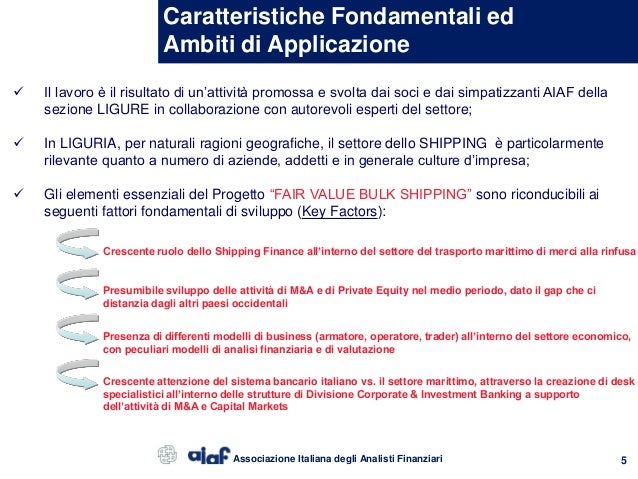 Caratteristiche Fondamentali ed Ambiti di Applicazione

✓ Il lavoro è il risultato di un'attività promossa e svolta dai soci e dai simpatizzanti AIAF della sezione LIGURE in collaborazione con autorevoli esperti del settore;

✓ In LIGURIA, per naturali ragioni geografiche, il settore dello SHIPPING è particolarmente rilevante quanto a numero di aziende, addetti e in generale culture d'impresa;

✓ Gli elementi essenziali del Progetto "FAIR VALUE BULK SHIPPING" sono riconducibili ai seguenti fattori fondamentali di sviluppo (Key Factors):

Crescente ruolo dello Shipping Finance all'interno del settore del trasporto marittimo di merci alla rinfusa

Presumibile sviluppo delle attività di M&A e di Private Equity nel medio periodo, dato il gap che ci distanzia dagli altri paesi occidentali

Presenza di differenti modelli di business (armatore, operatore, trader) all'interno del settore economico, con peculiari modelli di analisi finanziaria e di valutazione

Crescente attenzione del sistema bancario italiano vs. il settore marittimo, attraverso la creazione di desk specialistici all'interno delle strutture di Divisione Corporate & Investment Banking a supporto dell'attività di M&A e Capital Markets

aiaf Associazione Italiana degli Analisti Finanziari

5